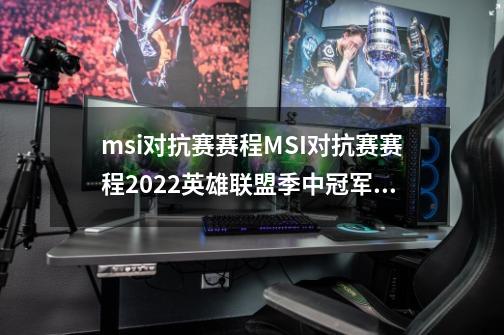 msi对抗赛赛程MSI对抗赛赛程2022英雄联盟季中冠军...